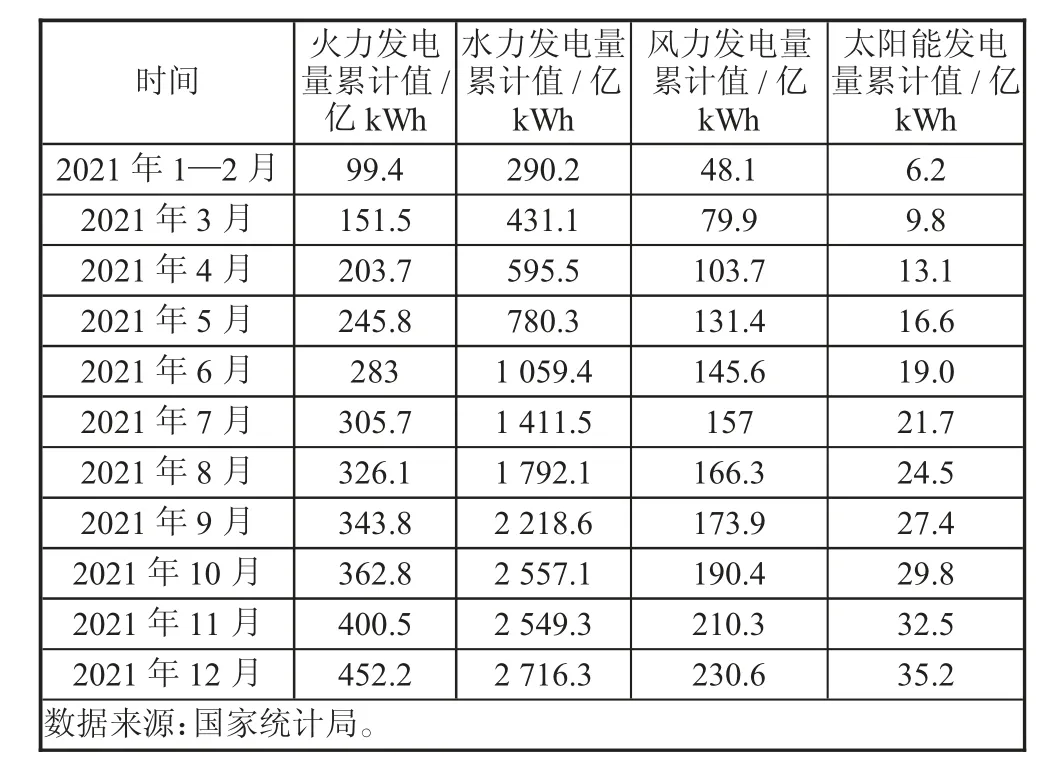 | 时间 | 火力发电量累计值 / 亿 kWh | 水力发电量累计值 / 亿 kWh | 风力发电量累计值 / 亿 kWh | 太阳能发电量累计值 / 亿 kWh |
|---|---|---|---|---|
| 2021 年 1—2 月 | 99.4 | 290.2 | 48.1 | 6.2 |
| 2021 年 3 月 | 151.5 | 431.1 | 79.9 | 9.8 |
| 2021 年 4 月 | 203.7 | 595.5 | 103.7 | 13.1 |
| 2021 年 5 月 | 245.8 | 780.3 | 131.4 | 16.6 |
| 2021 年 6 月 | 283 | 1 059.4 | 145.6 | 19.0 |
| 2021 年 7 月 | 305.7 | 1 411.5 | 157 | 21.7 |
| 2021 年 8 月 | 326.1 | 1 792.1 | 166.3 | 24.5 |
| 2021 年 9 月 | 343.8 | 2 218.6 | 173.9 | 27.4 |
| 2021 年 10 月 | 362.8 | 2 557.1 | 190.4 | 29.8 |
| 2021 年 11 月 | 400.5 | 2 549.3 | 210.3 | 32.5 |
| 2021 年 12 月 | 452.2 | 2 716.3 | 230.6 | 35.2 |

数据来源：国家统计局。